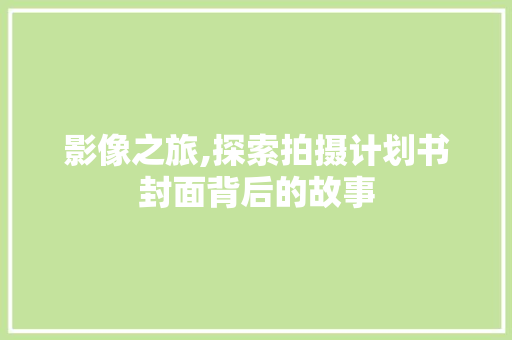 影像之旅,探索拍摄计划书封面背后的故事